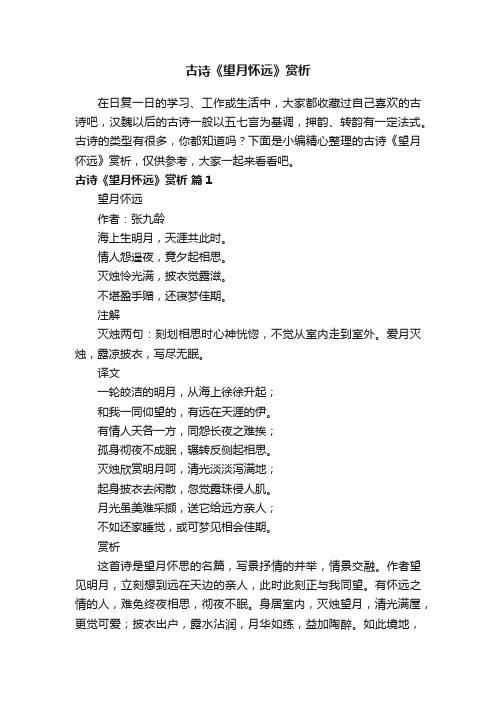 古诗《望月怀远》赏析

在日复一日的学习、工作或生活中，大家都收藏过自己喜欢的古诗吧，汉魏以后的古诗一般以五七言为基调，押韵、转韵有一定法式。古诗的类型有很多，你都知道吗？下面是小编精心整理的古诗《望月怀远》赏析，仅供参考，大家一起来看看吧。

古诗《望月怀远》赏析 篇1

望月怀远

作者：张九龄

海上生明月，天涯共此时。

情人怨遥夜，竟夕起相思。

灭烛怜光满，披衣觉露滋。

不堪盈手赠，还寝梦佳期。

注解

灭烛两句：刻划相思时心神恍惚，不觉从室内走到室外。爱月灭烛，露凉披衣，写尽无眠。

译文

一轮皎洁的明月，从海上徐徐升起；

和我一同仰望的，有远在天涯的伊。

有情人天各一方，同怨长夜之难挨；

孤身彻夜不成眠，辗转反侧起相思。

灭烛欣赏明月呵，清光淡淡泻满地；

起身披衣去闲散，忽觉露珠侵人肌。

月光虽美难采撷，送它给远方亲人；

不如还家睡觉，或可梦见相会佳期。

赏析

这首诗是望月怀思的名篇，写景抒情的并举，情景交融。作者望见明月，立刻想到远在天边的亲人，此时此刻正与我同望。有怀远之情的人，难免终夜相思，彻夜不眠。身居室内，灭烛望月，清光满屋，更觉可爱；披衣出户，露水沾润，月华如练，益加陶醉。如此境地，